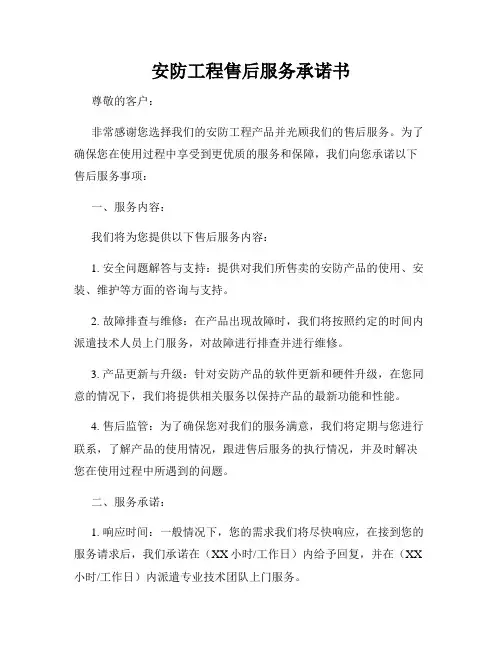 安防工程售后服务承诺书

尊敬的客户：

非常感谢您选择我们的安防工程产品并光顾我们的售后服务。为了确保您在使用过程中享受到更优质的服务和保障，我们向您承诺以下售后服务事项：

一、服务内容：

我们将为您提供以下售后服务内容：

1. 安全问题解答与支持：提供对我们所售卖的安防产品的使用、安装、维护等方面的咨询与支持。

2. 故障排查与维修：在产品出现故障时，我们将按照约定的时间内派遣技术人员上门服务，对故障进行排查并进行维修。

3. 产品更新与升级：针对安防产品的软件更新和硬件升级，在您同意的情况下，我们将提供相关服务以保持产品的最新功能和性能。

4. 售后监管：为了确保您对我们的服务满意，我们将定期与您进行联系，了解产品的使用情况，跟进售后服务的执行情况，并及时解决您在使用过程中所遇到的问题。

二、服务承诺：

1. 响应时间：一般情况下，您的需求我们将尽快响应，在接到您的服务请求后，我们承诺在（XX 小时/工作日）内给予回复，并在（XX 小时/工作日）内派遣专业技术团队上门服务。